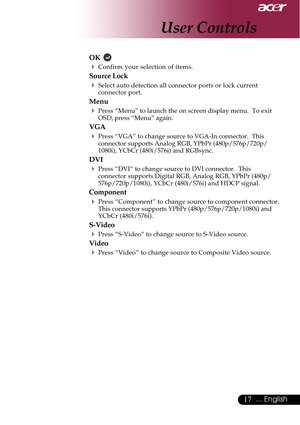 acer

User Controls

OK
Confirm your selection of items.

Source Lock
Select auto detection all connector ports or lock current connector port.

Menu
Press “Menu” to launch the on screen display menu. To exit OSD, press “Menu” again.

VGA
Press “VGA” to change source to VGA-In connector. This connector supports Analog RGB, YPbPr (480p/576p/720p/1080i), YCbCr (480i/576i) and RGBsync.

DVI
Press “DVI” to change source to DVI connector. This connector supports Digital RGB, Analog RGB, YPbPr (480p/576p/720p/1080i), YCbCr (480i/576i) and HDCP signal.

Component
Press “Component” to change source to component connector. This connector supports YPbPr (480p/576p/720p/1080i) and YCbCr (480i/576i).

S-Video
Press “S-Video” to change source to S-Video source.

Video
Press “Video” to change source to Composite Video source.

17 ... English